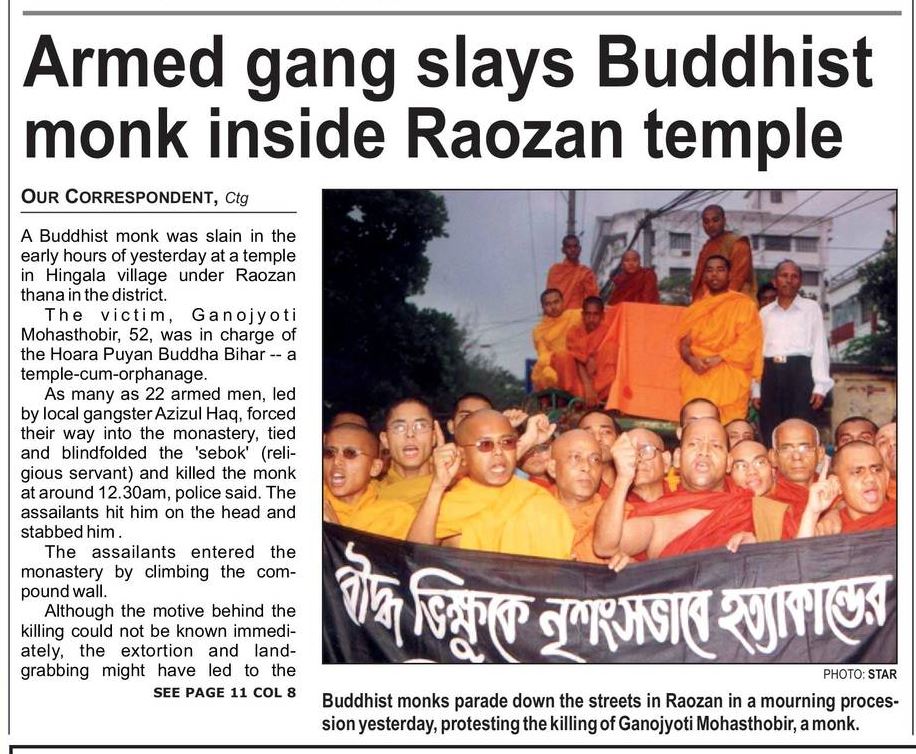 Armed gang slays Buddhist monk inside Raozan temple

OUR CORRESPONDENT, Ctg

A Buddhist monk was slain in the early hours of yesterday at a temple in Hingala village under Raozan thana in the district.

The victim, Ganojyoti Mohasthobir, 52, was in charge of the Hoara Puyan Buddha Bihar -- a temple-cum-orphanage.

As many as 22 armed men, led by local gangster Azizul Haq, forced their way into the monastery, tied and blindfolded the 'sebok' (religious servant) and killed the monk at around 12.30am, police said. The assailants hit him on the head and stabbed him.

The assailants entered the monastery by climbing the compound wall.

Although the motive behind the killing could not be known immediately, the extortion and land-grabbing might have led to the

SEE PAGE 11 COL 8

বৌদ্ধ ভিক্ষুকে নৃশংসভাবে হত্যাকান্ডের

PHOTO: STAR

Buddhist monks parade down the streets in Raozan in a mourning procession yesterday, protesting the killing of Ganojyoti Mohasthobir, a monk.